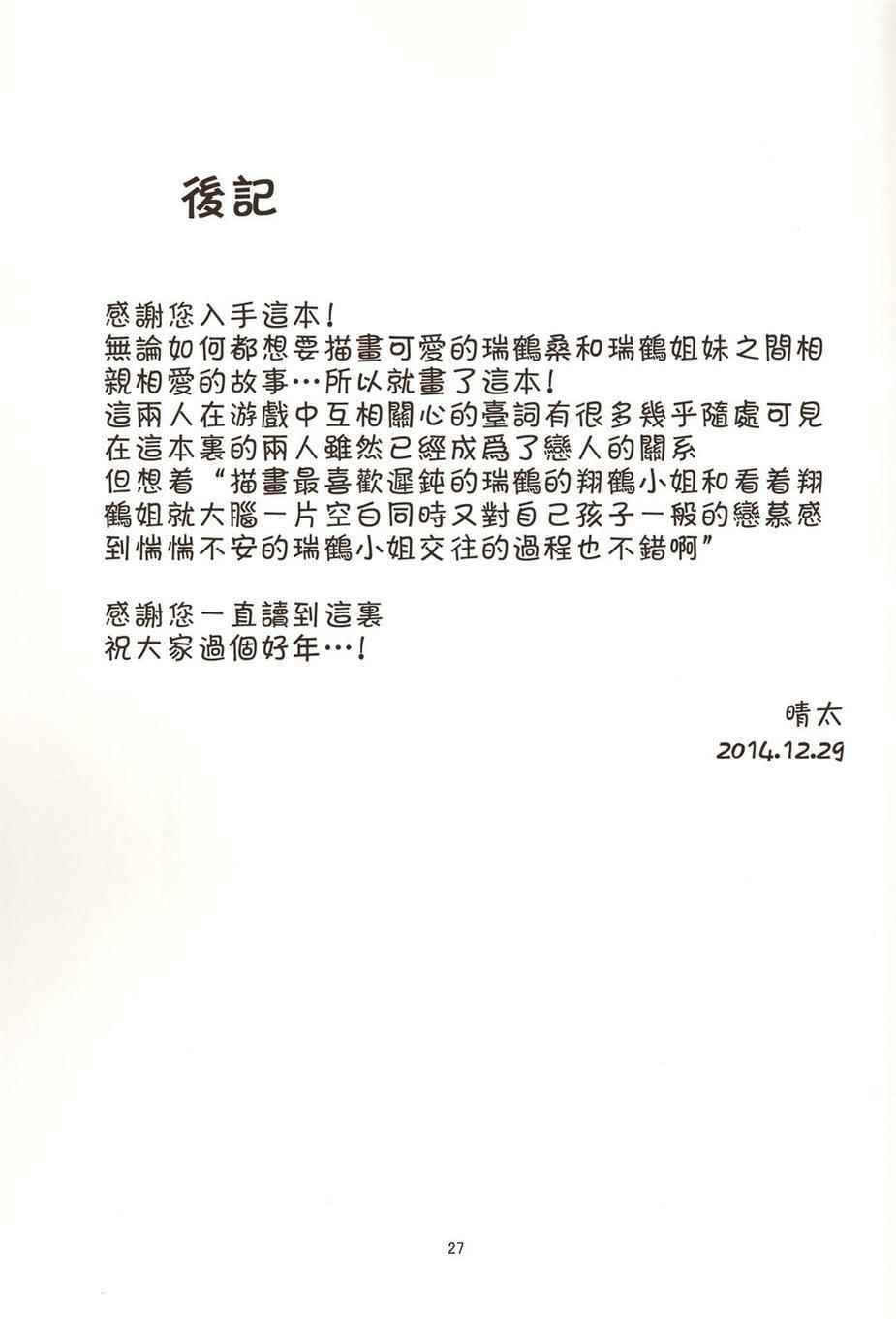 後記

感謝您入手這本!
無論如何都想要描畫可愛的瑞鶴桑和瑞鶴姐妹之間相親相愛的故事…所以就畫了這本!
這兩人在游戲中互相關心的臺詞有很多幾乎隨處可見
在這本裏的兩人雖然已經成爲了戀人的關系
但想着“描畫最喜歡遲鈍的瑞鶴的翔鶴小姐和看着翔鶴姐就大腦一片空白同時又對自己孩子一般的戀慕感到惴惴不安的瑞鶴小姐交往的過程也不錯啊”

感謝您一直讀到這裏
祝大家過個好年…!

晴太
2014.12.29

27